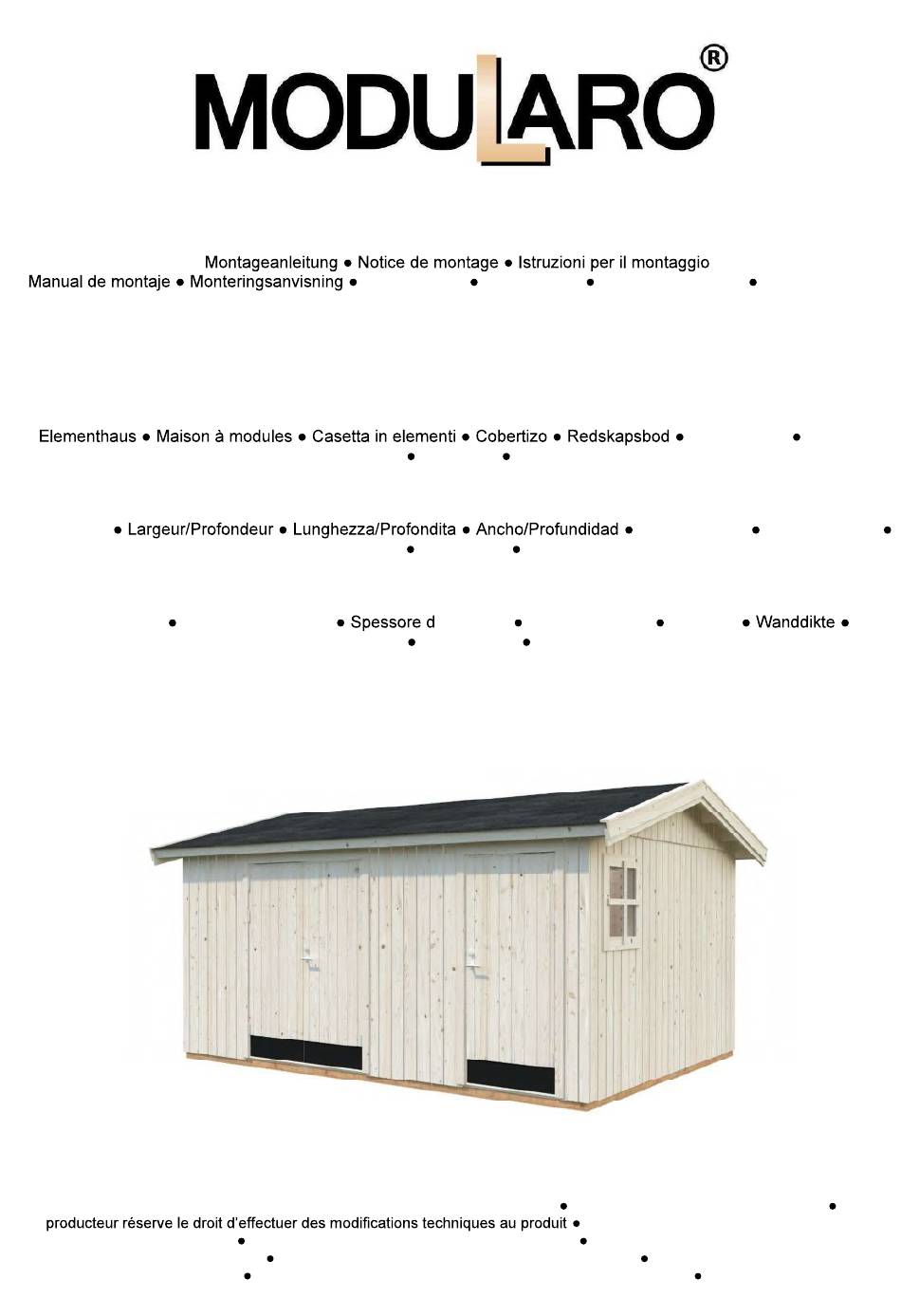 MODULARO®

Montageanleitung ● Notice de montage ● Istruzioni per il montaggio
Manual de montaje ● Monteringsanvisning ● ● ● ●

Elementhaus ● Maison à modules ● Casetta in elementi ● Cobertizo ● Redskapsbod ● ●
● ●

● Largeur/Profondeur ● Lunghezza/Profondita ● Ancho/Profundidad ● ● ●
● ●

● ● Spessore d ● ● ● Wanddikte ●
● ●

● ●
producteur réserve le droit d'effectuer des modifications techniques au produit ●
● ●
● ●
● ●